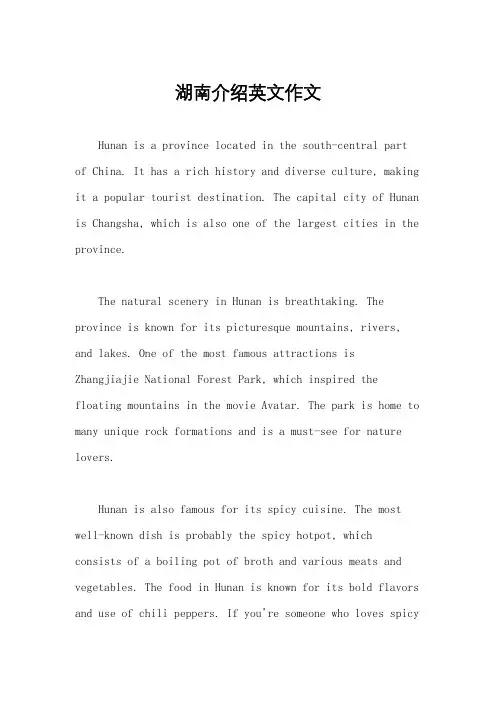 湖南介绍英文作文

Hunan is a province located in the south-central part of China. It has a rich history and diverse culture, making it a popular tourist destination. The capital city of Hunan is Changsha, which is also one of the largest cities in the province.

The natural scenery in Hunan is breathtaking. The province is known for its picturesque mountains, rivers, and lakes. One of the most famous attractions is Zhangjiajie National Forest Park, which inspired the floating mountains in the movie Avatar. The park is home to many unique rock formations and is a must-see for nature lovers.

Hunan is also famous for its spicy cuisine. The most well-known dish is probably the spicy hotpot, which consists of a boiling pot of broth and various meats and vegetables. The food in Hunan is known for its bold flavors and use of chili peppers. If you're someone who loves spicy